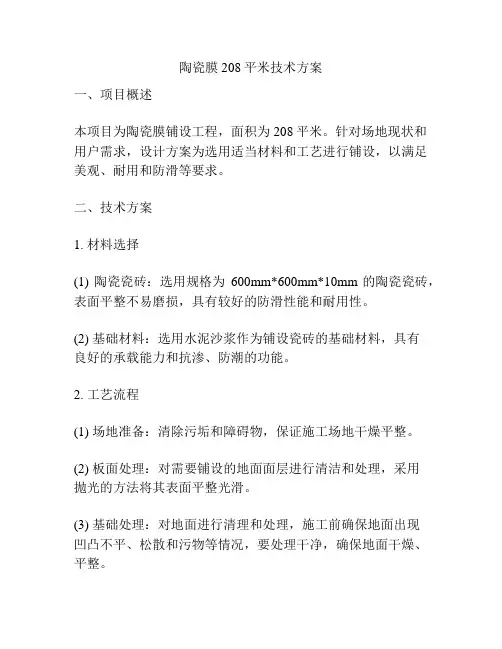 陶瓷膜 208 平米技术方案

一、项目概述

本项目为陶瓷膜铺设工程，面积为 208 平米。针对场地现状和用户需求，设计方案为选用适当材料和工艺进行铺设，以满足美观、耐用和防滑等要求。

二、技术方案

1. 材料选择

(1) 陶瓷瓷砖：选用规格为 600mm*600mm*10mm 的陶瓷瓷砖，表面平整不易磨损，具有较好的防滑性能和耐用性。

(2) 基础材料：选用水泥沙浆作为铺设瓷砖的基础材料，具有良好的承载能力和抗渗、防潮的功能。

2. 工艺流程

(1) 场地准备：清除污垢和障碍物，保证施工场地干燥平整。

(2) 板面处理：对需要铺设的地面面层进行清洁和处理，采用抛光的方法将其表面平整光滑。

(3) 基础处理：对地面进行清理和处理，施工前确保地面出现凹凸不平、松散和污物等情况，要处理干净，确保地面干燥、平整。